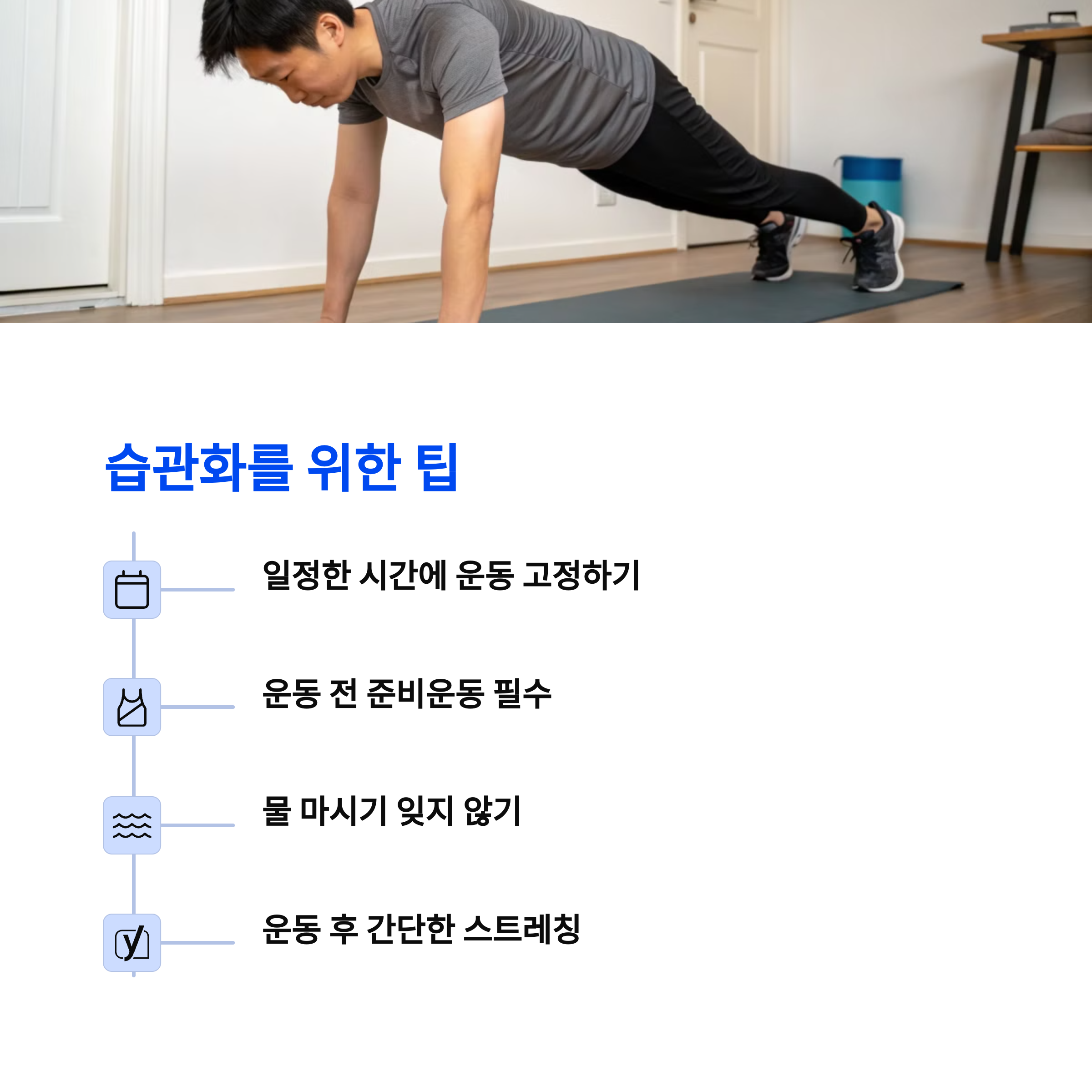 습관화를 위한 팁

일정한 시간에 운동 고정하기

운동 전 준비운동 필수

물 마시기 잊지 않기

운동 후 간단한 스트레칭